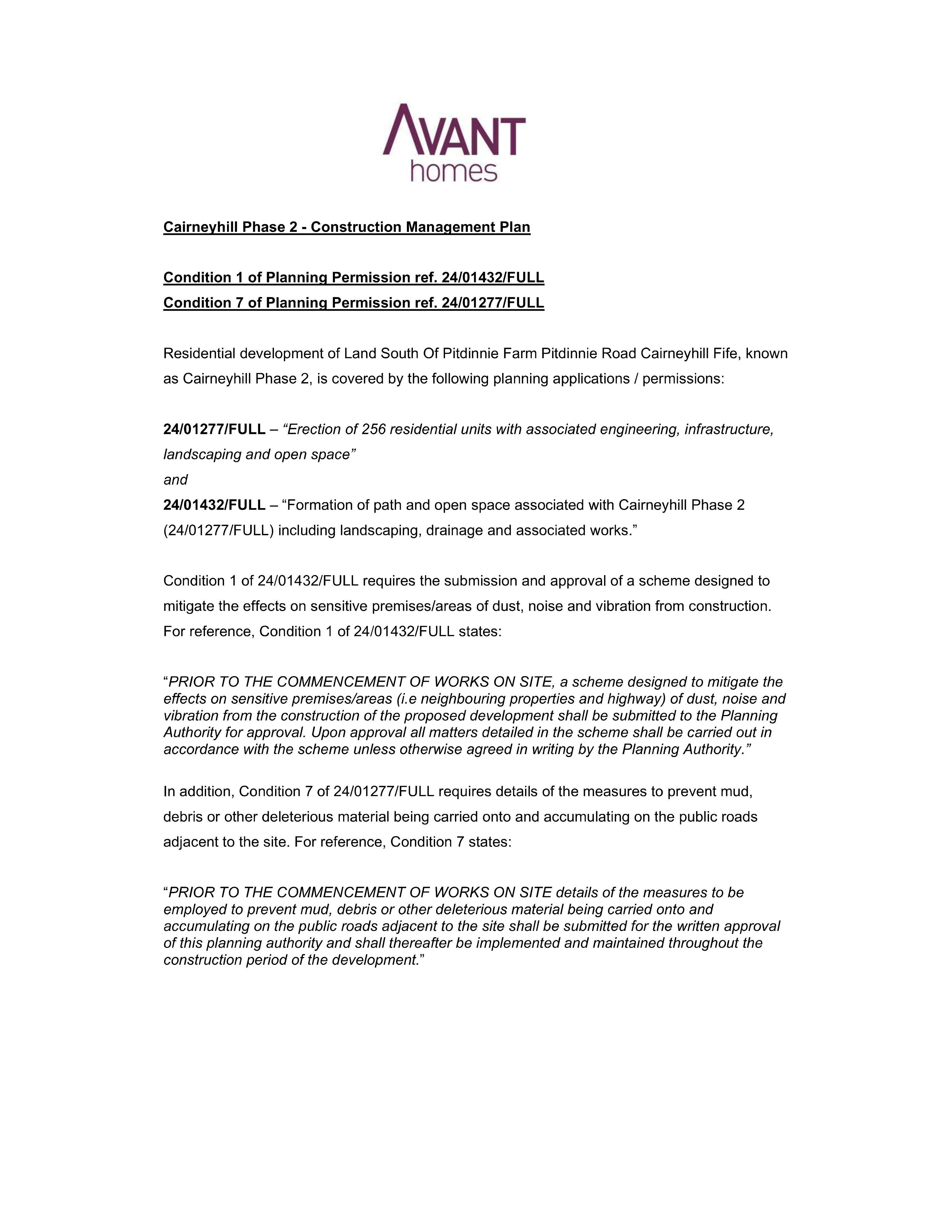 AVANT
homes

Cairneyhill Phase 2 - Construction Management Plan

Condition 1 of Planning Permission ref. 24/01432/FULL
Condition 7 of Planning Permission ref. 24/01277/FULL

Residential development of Land South Of Pitdinnie Farm Pitdinnie Road Cairneyhill Fife, known as Cairneyhill Phase 2, is covered by the following planning applications / permissions:

24/01277/FULL – "Erection of 256 residential units with associated engineering, infrastructure, landscaping and open space"
and
24/01432/FULL – "Formation of path and open space associated with Cairneyhill Phase 2 (24/01277/FULL) including landscaping, drainage and associated works."

Condition 1 of 24/01432/FULL requires the submission and approval of a scheme designed to mitigate the effects on sensitive premises/areas of dust, noise and vibration from construction. For reference, Condition 1 of 24/01432/FULL states:

"PRIOR TO THE COMMENCEMENT OF WORKS ON SITE, a scheme designed to mitigate the effects on sensitive premises/areas (i.e neighbouring properties and highway) of dust, noise and vibration from the construction of the proposed development shall be submitted to the Planning Authority for approval. Upon approval all matters detailed in the scheme shall be carried out in accordance with the scheme unless otherwise agreed in writing by the Planning Authority."

In addition, Condition 7 of 24/01277/FULL requires details of the measures to prevent mud, debris or other deleterious material being carried onto and accumulating on the public roads adjacent to the site. For reference, Condition 7 states:

"PRIOR TO THE COMMENCEMENT OF WORKS ON SITE details of the measures to be employed to prevent mud, debris or other deleterious material being carried onto and accumulating on the public roads adjacent to the site shall be submitted for the written approval of this planning authority and shall thereafter be implemented and maintained throughout the construction period of the development."